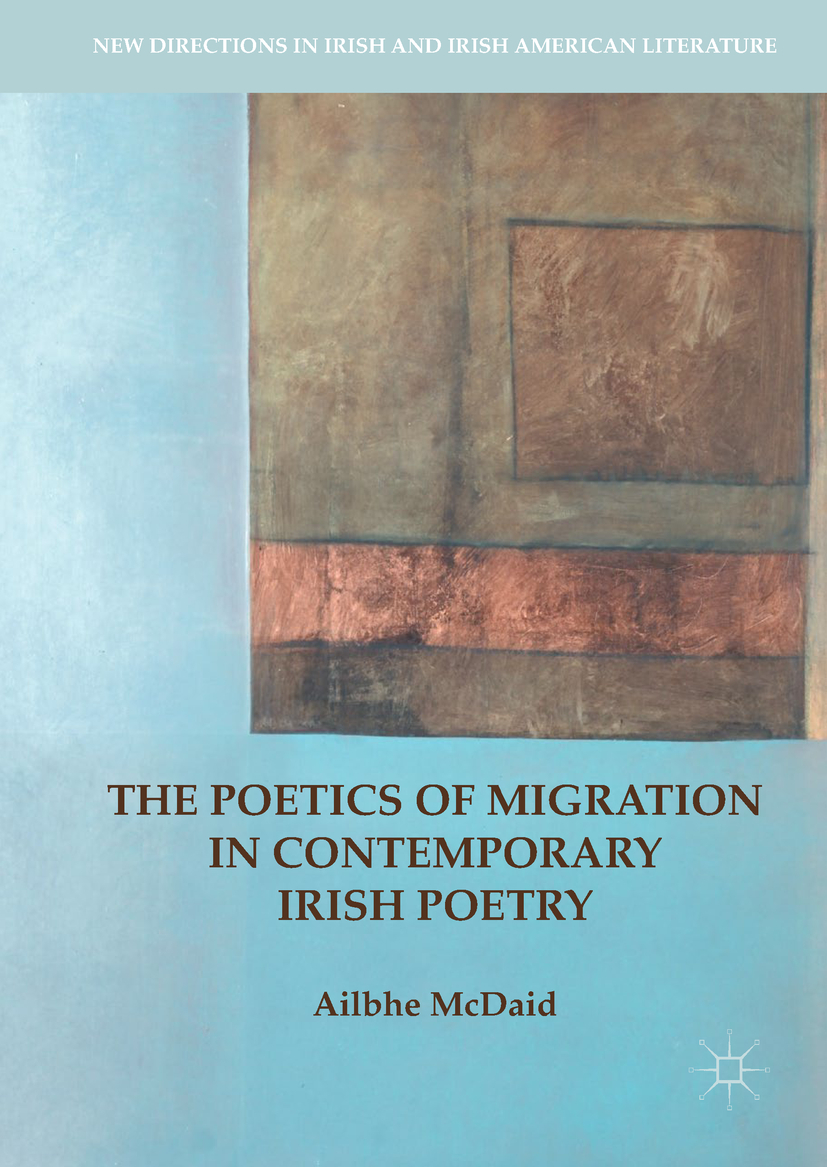 NEW DIRECTIONS IN IRISH AND IRISH AMERICAN LITERATURE

THE POETICS OF MIGRATION IN CONTEMPORARY IRISH POETRY

Ailbhe McDaid